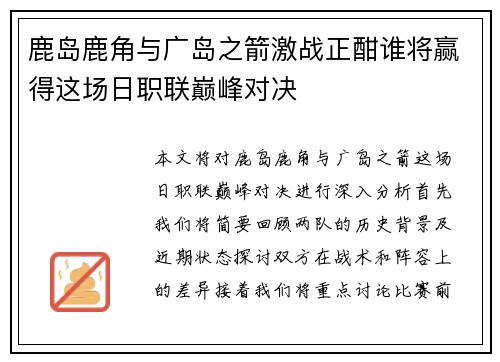 鹿岛鹿角与广岛之箭激战正酣谁将赢得这场日职联巅峰对决

本文将对鹿岛鹿角与广岛之箭这场日职联巅峰对决进行深入分析首先我们将简要回顾两队的历史背景及近期状态探讨双方在战术和阵容上的差异接着我们将重点讨论比赛前